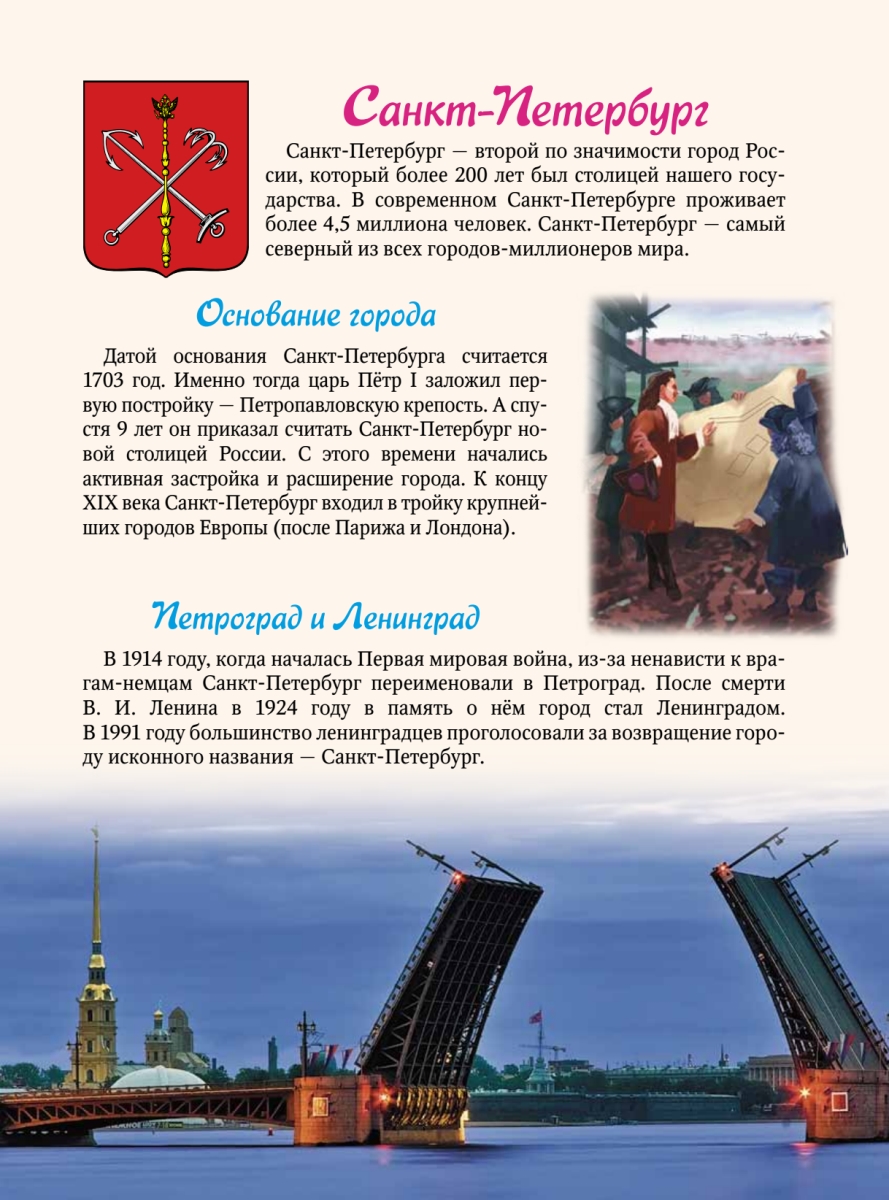 Санкт-Петербург

Санкт-Петербург — второй по значимости город России, который более 200 лет был столицей нашего государства. В современном Санкт-Петербурге проживает более 4,5 миллиона человек. Санкт-Петербург — самый северный из всех городов-миллионеров мира.

Основание города

Датой основания Санкт-Петербурга считается 1703 год. Именно тогда царь Пётр I заложил первую постройку — Петропавловскую крепость. А спустя 9 лет он приказал считать Санкт-Петербург новой столицей России. С этого времени начались активная застройка и расширение города. К концу XIX века Санкт-Петербург входил в тройку крупнейших городов Европы (после Парижа и Лондона).

Петроград и Ленинград

В 1914 году, когда началась Первая мировая война, из-за ненависти к врагам-немцам Санкт-Петербург переименовали в Петроград. После смерти В. И. Ленина в 1924 году в память о нём город стал Ленинградом. В 1991 году большинство ленинградцев проголосовали за возвращение городу исконного названия — Санкт-Петербург.